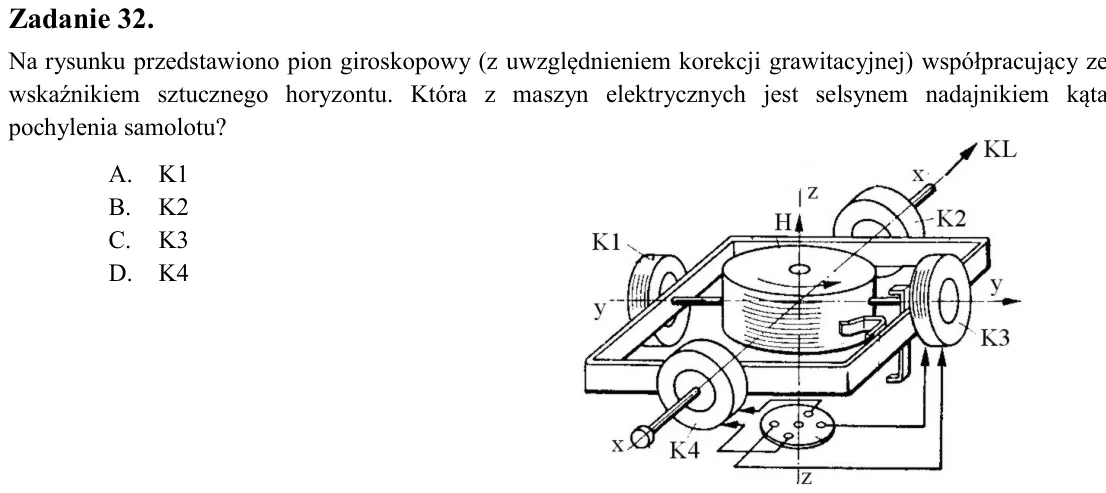 Zadanie 32.

Na rysunku przedstawiono pion giroskopowy (z uwzględnieniem korekcji grawitacyjnej) współpracujący ze wskaźnikiem sztucznego horyzontu. Która z maszyn elektrycznych jest selsynem nadajnikiem kąta pochylenia samolotu?

A. K1
B. K2
C. K3
D. K4

KL
x
z
H
K2
K1
y
y
K3
x
K4
z